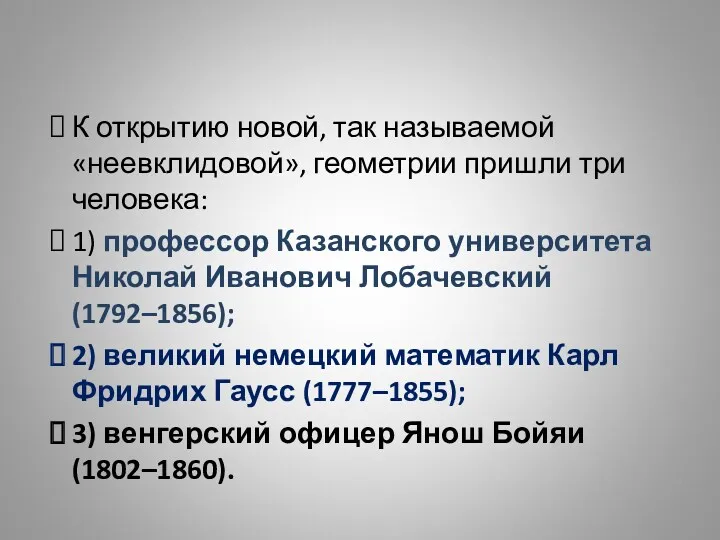 К открытию новой, так называемой «неевклидовой», геометрии пришли три человека:

1) профессор Казанского университета Николай Иванович Лобачевский (1792–1856);

2) великий немецкий математик Карл Фридрих Гаусс (1777–1855);

3) венгерский офицер Янош Бойяи (1802–1860).